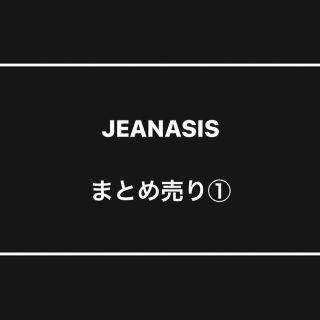 JEANASIS

まとめ売り①